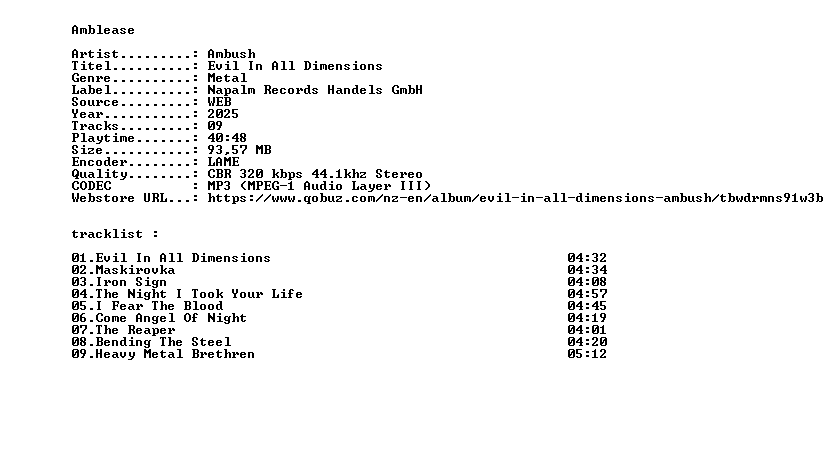 Amblease

Artist.........: Ambush
Titel..........: Evil In All Dimensions
Genre..........: Metal
Label..........: Napalm Records Handels GmbH
Source.........: WEB
Year...........: 2025
Tracks.........: 09
Playtime.......: 40:48
Size...........: 93,57 MB
Encoder........: LAME
Quality........: CBR 320 kbps 44.1khz Stereo
CODEC          : MP3 (MPEG-1 Audio Layer III)
Webstore URL...: https://www.qobuz.com/nz-en/album/evil-in-all-dimensions-ambush/tbwdrmns91w3b

tracklist :

01.Evil In All Dimensions 04:32
02.Maskirovka 04:34
03.Iron Sign 04:08
04.The Night I Took Your Life 04:57
05.I Fear The Blood 04:45
06.Come Angel Of Night 04:19
07.The Reaper 04:01
08.Bending The Steel 04:20
09.Heavy Metal Brethren 05:12